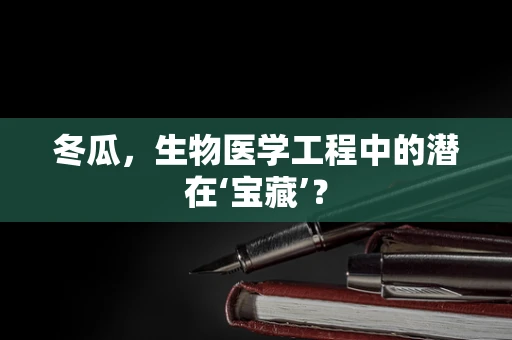 冬瓜，生物医学工程中的潜在‘宝藏’？